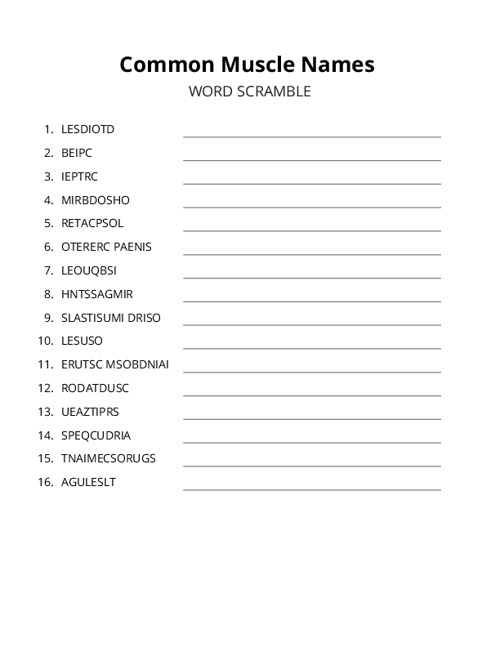 Common Muscle Names
WORD SCRAMBLE

1. LESDIOTD
2. BEIPC
3. IEPTRC
4. MIRBDOSHO
5. RETACPSOL
6. OTERERC PAENIS
7. LEOUQBSI
8. HNTSSAGMIR
9. SLASTISUMI DRISO
10. LESUSO
11. ERUTSC MSOBDNIAI
12. RODATDUSC
13. UEAZTIPRS
14. SPEQCUDRIA
15. TNAIMECSORUGS
16. AGULESLT